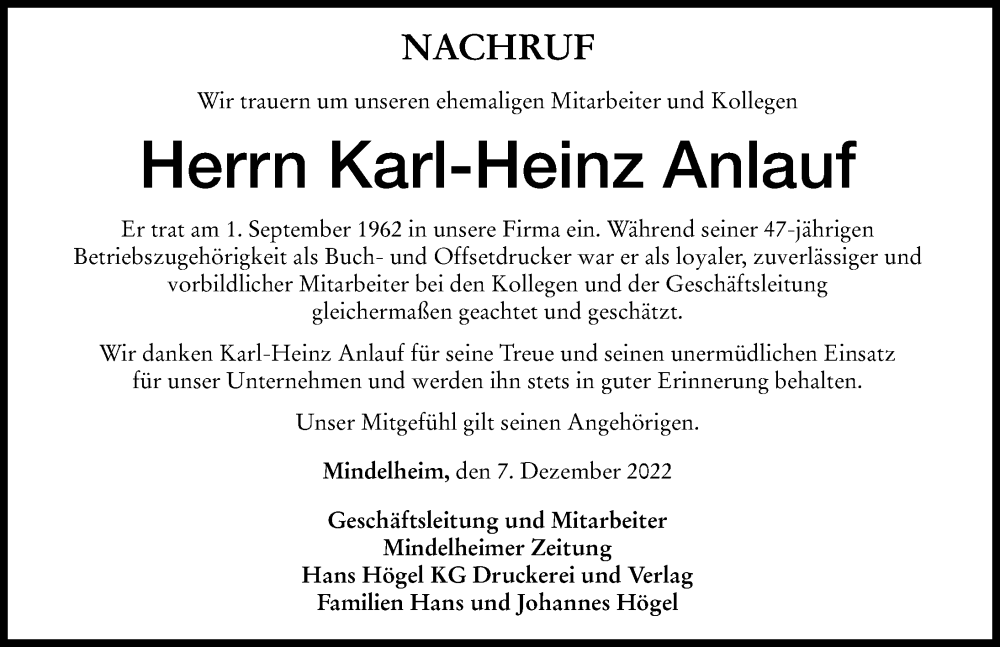 NACHRUF

Wir trauern um unseren ehemaligen Mitarbeiter und Kollegen

Herrn Karl-Heinz Anlauf

Er trat am 1. September 1962 in unsere Firma ein. Während seiner 47-jährigen Betriebszugehörigkeit als Buch- und Offsetdrucker war er als loyaler, zuverlässiger und vorbildlicher Mitarbeiter bei den Kollegen und der Geschäftsleitung gleichermaßen geachtet und geschätzt.

Wir danken Karl-Heinz Anlauf für seine Treue und seinen unermüdlichen Einsatz für unser Unternehmen und werden ihn stets in guter Erinnerung behalten.

Unser Mitgefühl gilt seinen Angehörigen.

Mindelheim, den 7. Dezember 2022

Geschäftsleitung und Mitarbeiter
Mindelheimer Zeitung
Hans Högel KG Druckerei und Verlag
Familien Hans und Johannes Högel